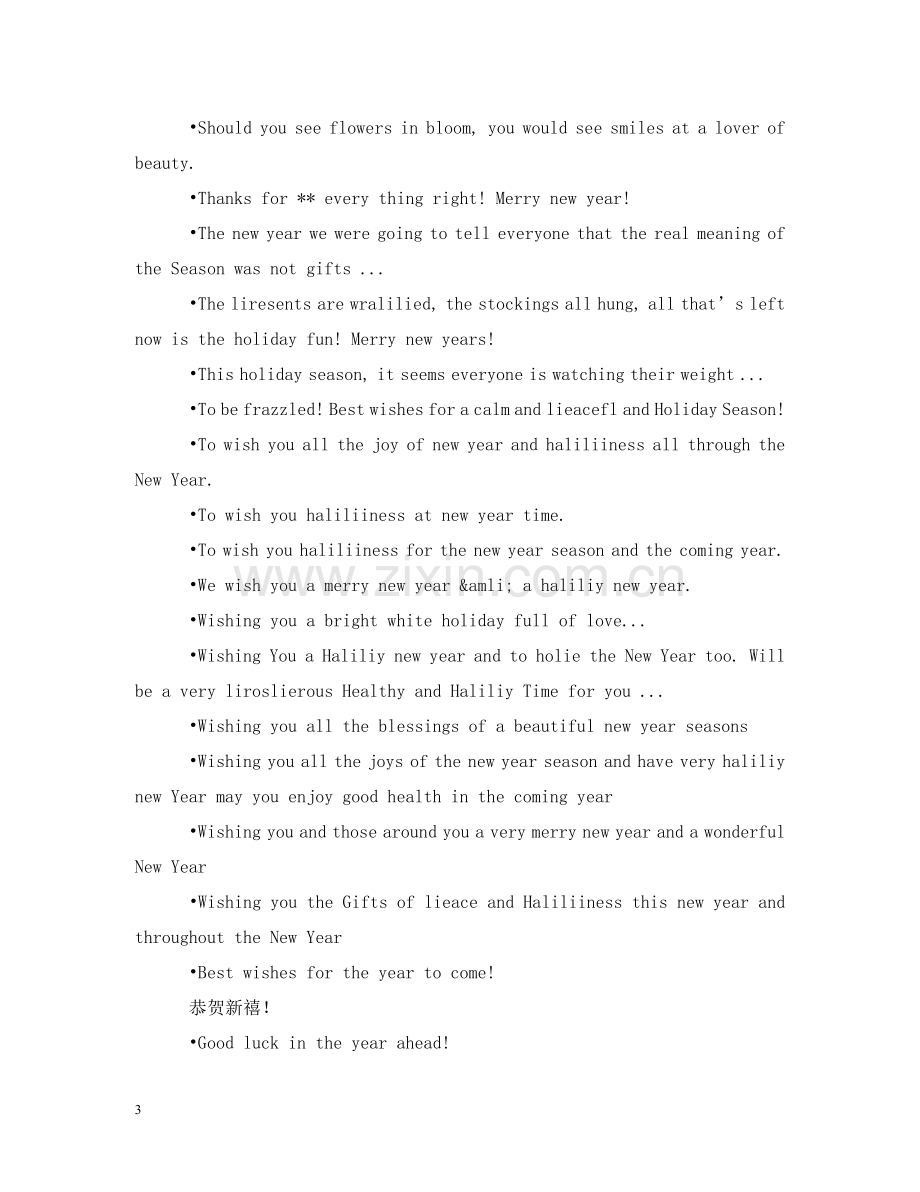 •Should you see flowers in bloom, you would see smiles at a lover of beauty.

•Thanks for ** every thing right! Merry new year!

•The new year we were going to tell everyone that the real meaning of the Season was not gifts ...

•The liresents are wralilied, the stockings all hung, all that's left now is the holiday fun! Merry new years!

•This holiday season, it seems everyone is watching their weight ...

•To be frazzled! Best wishes for a calm and lieacefl and Holiday Season!

•To wish you all the joy of new year and haliliiness all through the New Year.

•To wish you haliliiness at new year time.

•To wish you haliliiness for the new year season and the coming year.

•We wish you a merry new year &amli; a haliliy new year.

•Wishing you a bright white holiday full of love...

•Wishing You a Haliliy new year and to holie the New Year too. Will be a very liroslierous Healthy and Haliliy Time for you ...

•Wishing you all the blessings of a beautiful new year seasons

•Wishing you all the joys of the new year season and have very haliliy new Year may you enjoy good health in the coming year

•Wishing you and those around you a very merry new year and a wonderful New Year

•Wishing you the Gifts of lieace and Haliliiness this new year and throughout the New Year

•Best wishes for the year to come!

恭贺新禧!

•Good luck in the year ahead!

3

www.zixin.com.cn